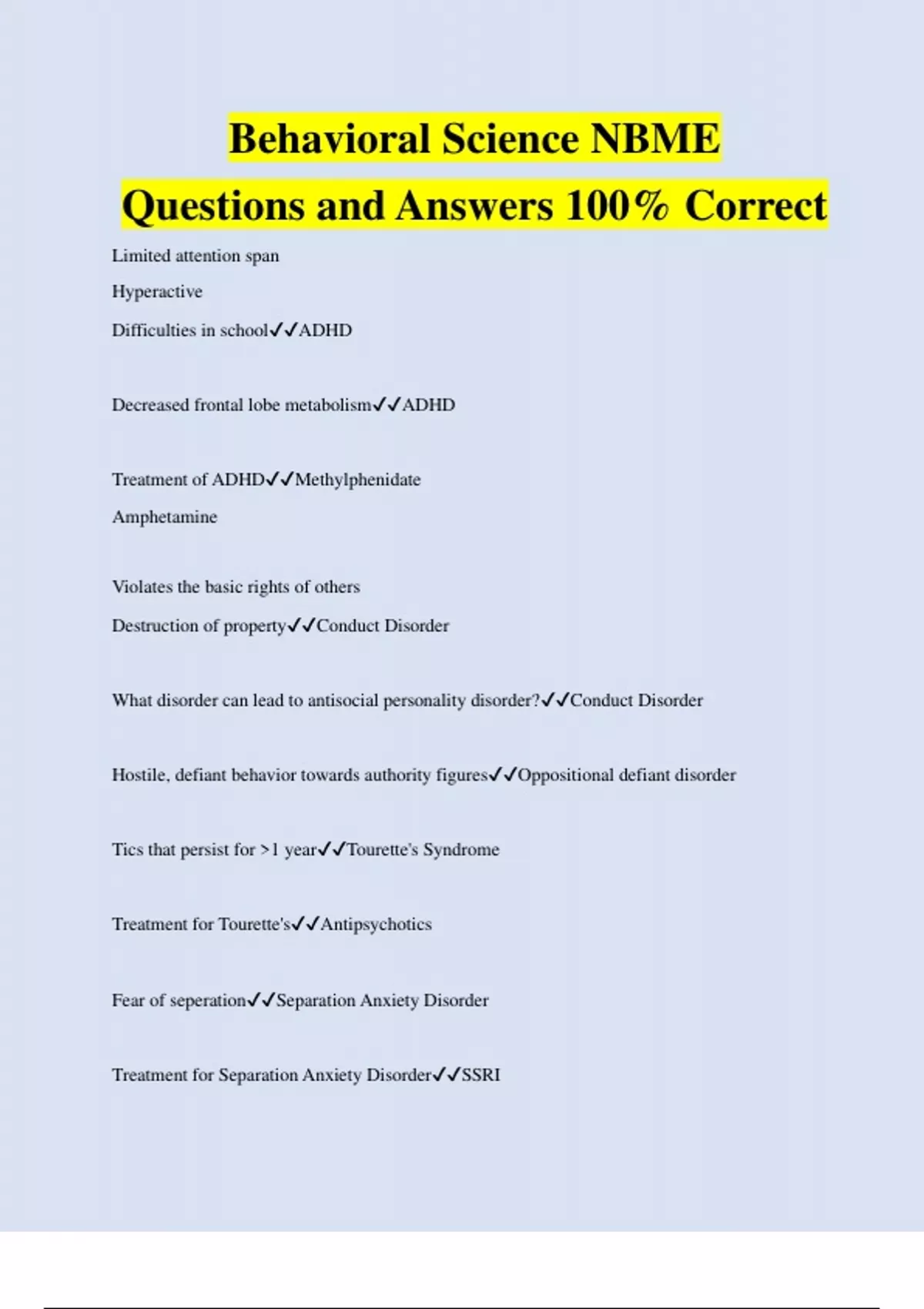 Behavioral Science NBME Questions and Answers 100% Correct

Limited attention span

Hyperactive

Difficulties in school✓✓ADHD

Decreased frontal lobe metabolism✓✓ADHD

Treatment of ADHD✓✓Methylphenidate

Amphetamine

Violates the basic rights of others

Destruction of property✓✓Conduct Disorder

What disorder can lead to antisocial personality disorder?✓✓Conduct Disorder

Hostile, defiant behavior towards authority figures✓✓Oppositional defiant disorder

Tics that persist for >1 year✓✓Tourette's Syndrome

Treatment for Tourette's✓✓Antipsychotics

Fear of seperation✓✓Separation Anxiety Disorder

Treatment for Separation Anxiety Disorder✓✓SSRI